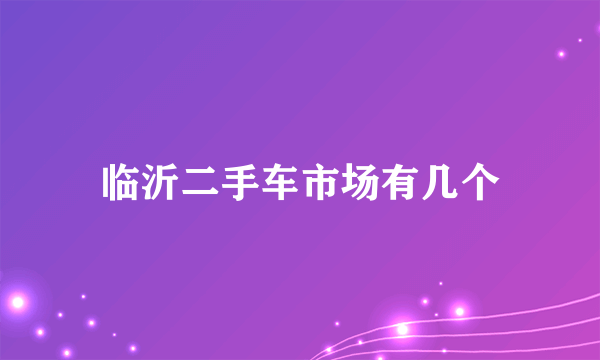 临沂二手车市场有几个